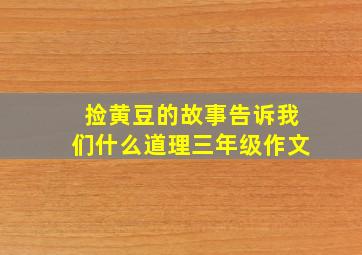 捡黄豆的故事告诉我们什么道理三年级作文